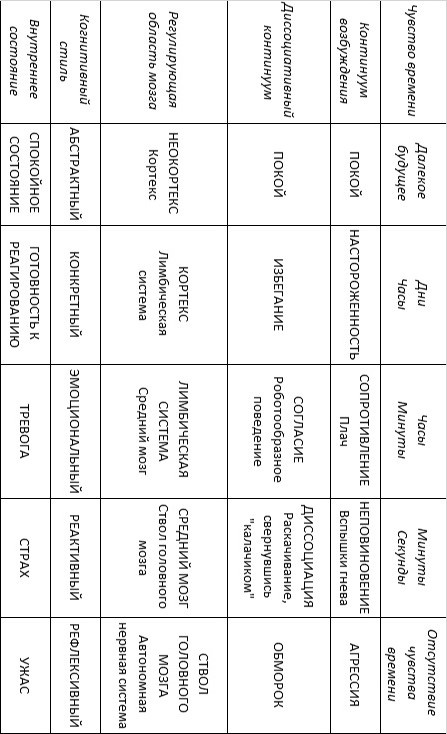 | Чувство времени | Далекое будущее | Дни Часы | Часы Минуты | Минуты Секунды | Отсутствие чувства времени |
|---|---|---|---|---|---|
| Континуум возбуждения | ПОКОЙ | НАСТОРОЖЕННОСТЬ | СОПРОТИВЛЕНИЕ Плач | НЕПОВИНОВЕНИЕ Вспышки гнева | АГРЕССИЯ |
| Диссоциативный континуум | ПОКОЙ | ИЗБЕГАНИЕ | СОГЛАСИЕ Роботообразное поведение | ДИССОЦИАЦИЯ Раскачивание, свернувшись "калачиком" | ОБМОРОК |
| Регулирующая область мозга | НЕОКОРТЕКС Кортекс | КОРТЕКС Лимбическая система | ЛИМБИЧЕСКАЯ СИСТЕМА Средний мозг | СРЕДНИЙ МОЗГ Ствол головного мозга | СТВОЛ ГОЛОВНОГО МОЗГА Автономная нервная система |
| Когнитивный стиль | АБСТРАКТНЫЙ | КОНКРЕТНЫЙ | ЭМОЦИОНАЛЬНЫЙ | РЕАКТИВНЫЙ | РЕФЛЕКСИВНЫЙ |
| Внутреннее состояние | СПОКОЙНОЕ СОСТОЯНИЕ | ГОТОВНОСТЬ К РЕАГИРОВАНИЮ | ТРЕВОГА | СТРАХ | УЖАС |